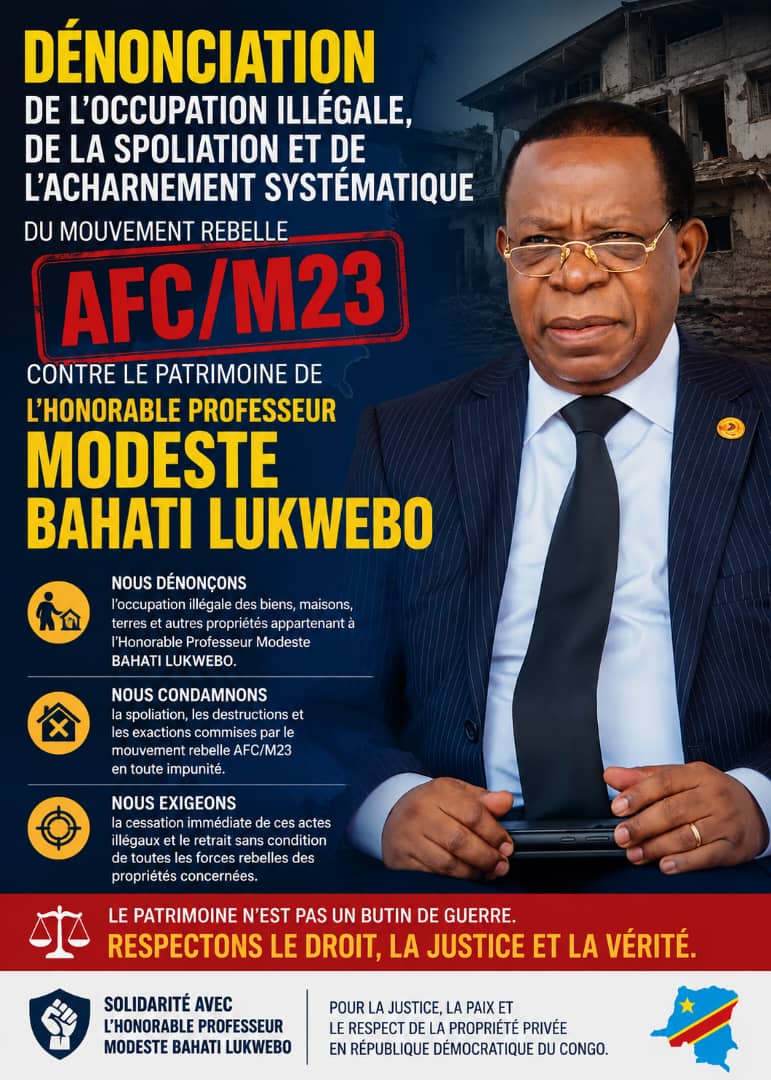 DÉNONCIATION
DE L'OCCUPATION ILLÉGALE, DE LA SPOLIATION ET DE L'ACHARNEMENT SYSTÉMATIQUE

DU MOUVEMENT REBELLE

AFC/M23

CONTRE LE PATRIMOINE DE

L'HONORABLE PROFESSEUR

MODESTE BAHATI LUKWEBO

NOUS DÉNONÇONS
l'occupation illégale des biens, maisons, terres et autres propriétés appartenant à l'Honorable Professeur Modeste BAHATI LUKWEBO.

NOUS CONDAMNONS
la spoliation, les destructions et les exactions commises par le mouvement rebelle AFC/M23 en toute impunité.

NOUS EXIGEONS
la cessation immédiate de ces actes illégaux et le retrait sans condition de toutes les forces rebelles des propriétés concernées.

LE PATRIMOINE N'EST PAS UN BUTIN DE GUERRE.
RESPECTONS LE DROIT, LA JUSTICE ET LA VÉRITÉ.

SOLIDARITÉ AVEC L'HONORABLE PROFESSEUR MODESTE BAHATI LUKWEBO

POUR LA JUSTICE, LA PAIX ET LE RESPECT DE LA PROPRIÉTÉ PRIVÉE EN RÉPUBLIQUE DÉMOCRATIQUE DU CONGO.